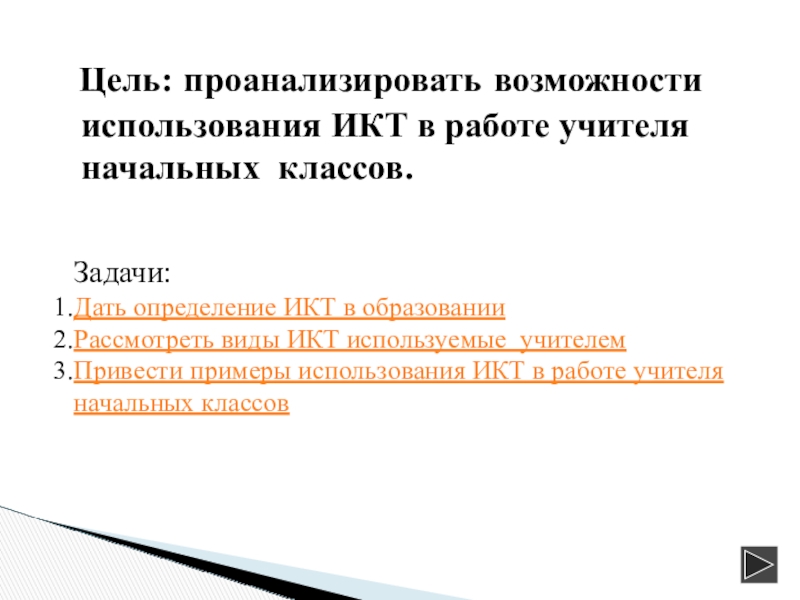 Цель: проанализировать возможности использования ИКТ в работе учителя начальных классов.

Задачи:
1.Дать определение ИКТ в образовании
2.Рассмотреть виды ИКТ используемые учителем
3.Привести примеры использования ИКТ в работе учителя начальных классов